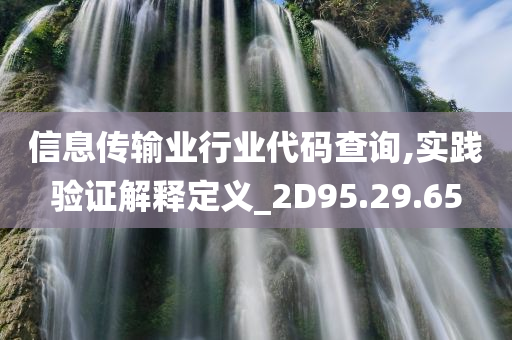 信息传输业行业代码查询,实践验证解释定义_2D95.29.65